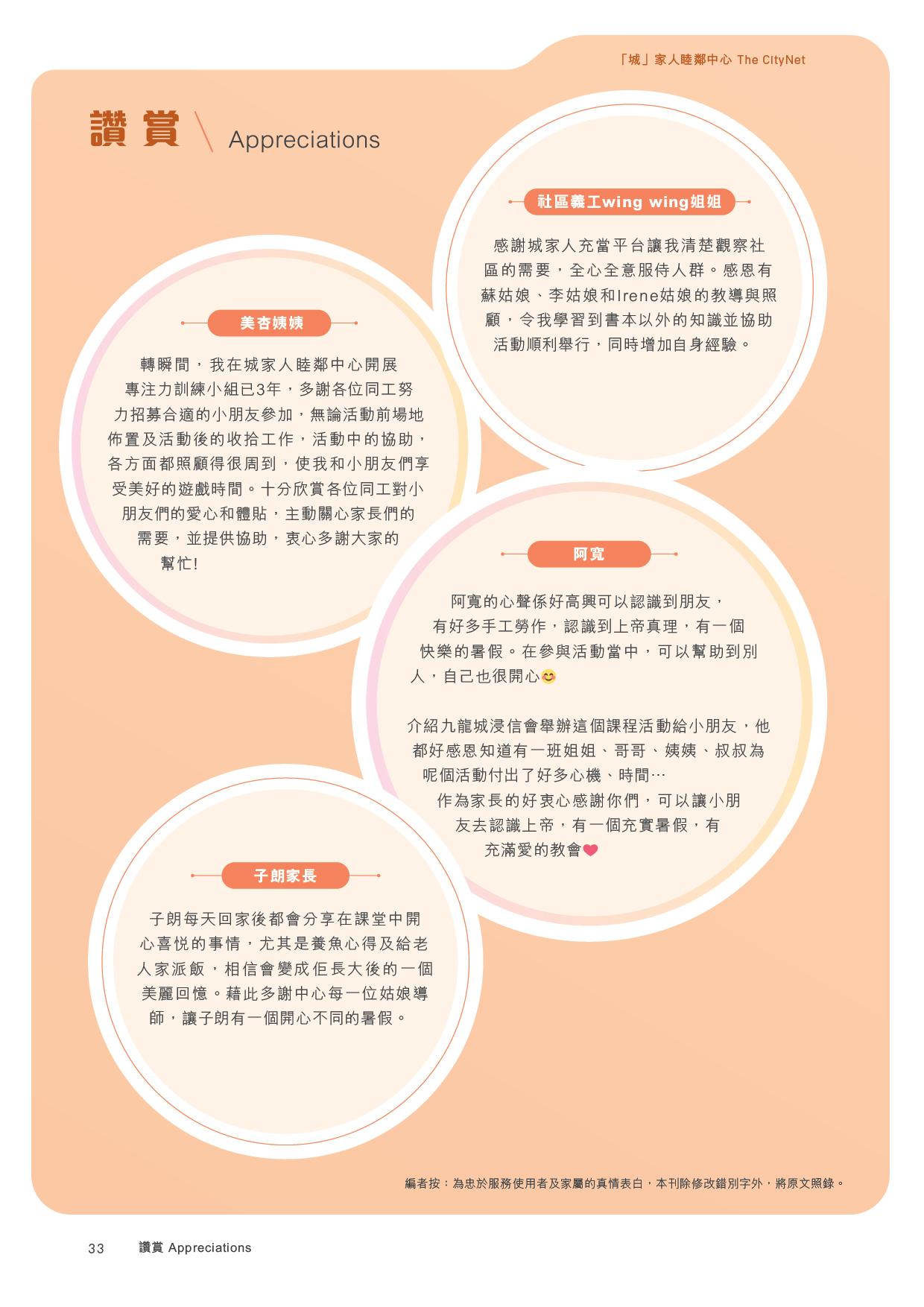 「城」家人睦鄰中心 The CityNet

讚賞 Appreciations

社區義工wing wing姐姐

感謝城家人充當平台讓我清楚觀察社區的需要，全心全意服侍人群。感恩有蘇姑娘、李姑娘和Irene姑娘的教導與照顧，令我學習到書本以外的知識並協助活動順利舉行，同時增加自身經驗。

美杏姨姨

轉瞬間，我在城家人睦鄰中心開展專注力訓練小組已3年，多謝各位同工努力招募合適的小朋友參加，無論活動前場地佈置及活動後的收拾工作，活動中的協助，各方面都照顧得很周到，使我和小朋友們享受美好的遊戲時間。十分欣賞各位同工對小朋友們的愛心和體貼，主動關心家長們的需要，並提供協助，衷心多謝大家的幫忙!

阿寬

阿寬的心聲係好高興可以認識到朋友，有好多手工勞作，認識到上帝真理，有一個快樂的暑假。在參與活動當中，可以幫助到別人，自己也很開心😊

介紹九龍城浸信會舉辦這個課程活動給小朋友，他都好感恩知道有一班姐姐、哥哥、姨姨、叔叔為呢個活動付出了好多心機、時間…
作為家長的好衷心感謝你們，可以讓小朋友去認識上帝，有一個充實暑假，有充滿愛的教會❤

子朗家長

子朗每天回家後都會分享在課堂中開心喜悅的事情，尤其是養魚心得及給老人家派飯，相信會變成佢長大後的一個美麗回憶。藉此多謝中心每一位姑娘導師，讓子朗有一個開心不同的暑假。

編者按：為忠於服務使用者及家屬的真情表白，本刊除修改錯別字外，將原文照錄。

33 讚賞 Appreciations